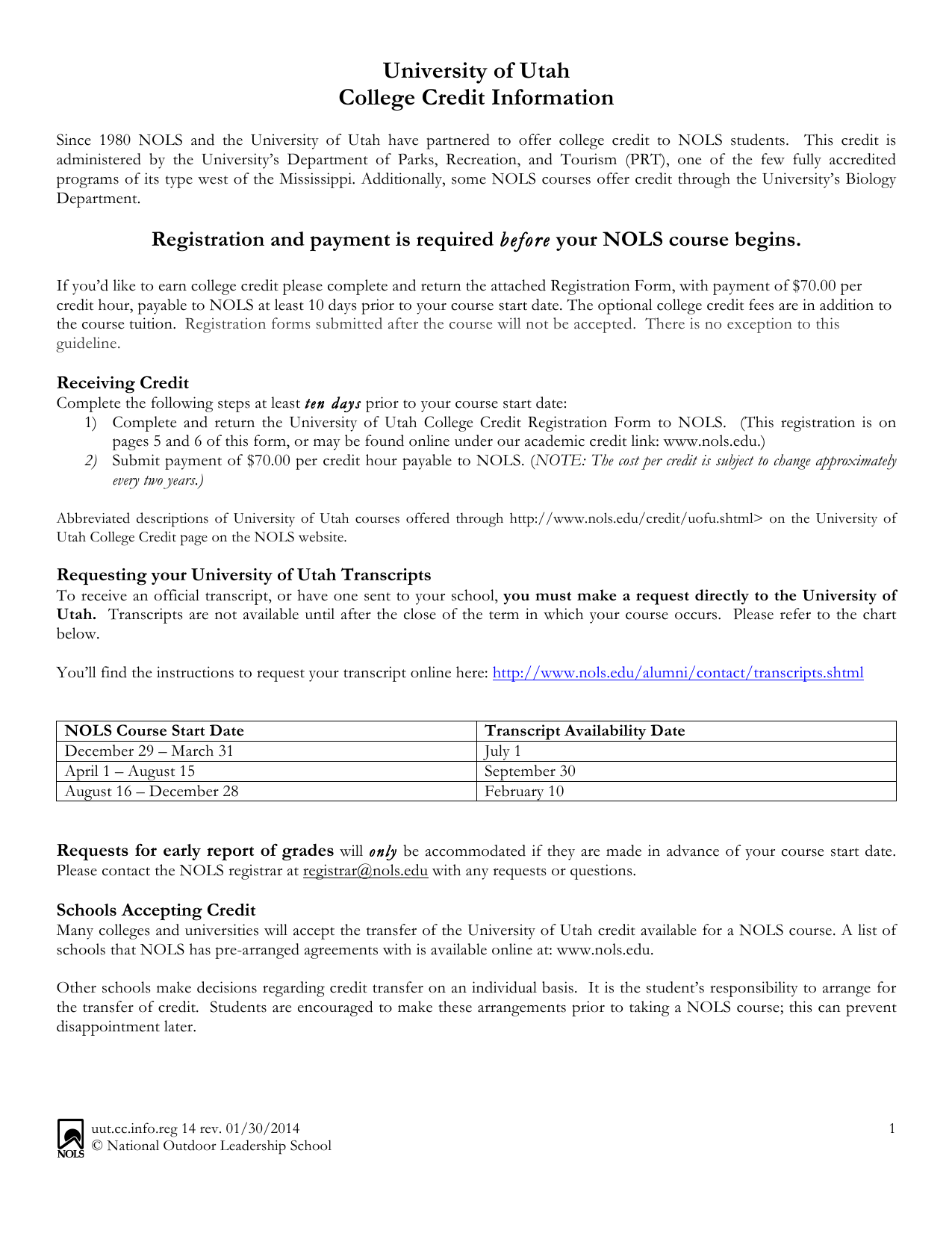 University of Utah
College Credit Information

Since 1980 NOLS and the University of Utah have partnered to offer college credit to NOLS students. This credit is administered by the University's Department of Parks, Recreation, and Tourism (PRT), one of the few fully accredited programs of its type west of the Mississippi. Additionally, some NOLS courses offer credit through the University's Biology Department.

Registration and payment is required before your NOLS course begins.

If you'd like to earn college credit please complete and return the attached Registration Form, with payment of $70.00 per credit hour, payable to NOLS at least 10 days prior to your course start date. The optional college credit fees are in addition to the course tuition. Registration forms submitted after the course will not be accepted. There is no exception to this guideline.

Receiving Credit
Complete the following steps at least ten days prior to your course start date:
1) Complete and return the University of Utah College Credit Registration Form to NOLS. (This registration is on pages 5 and 6 of this form, or may be found online under our academic credit link: www.nols.edu.)
2) Submit payment of $70.00 per credit hour payable to NOLS. (NOTE: The cost per credit is subject to change approximately every two years.)

Abbreviated descriptions of University of Utah courses offered through http://www.nols.edu/credit/uofu.shtml> on the University of Utah College Credit page on the NOLS website.

Requesting your University of Utah Transcripts
To receive an official transcript, or have one sent to your school, you must make a request directly to the University of Utah. Transcripts are not available until after the close of the term in which your course occurs. Please refer to the chart below.

You'll find the instructions to request your transcript online here: http://www.nols.edu/alumni/contact/transcripts.shtml

| NOLS Course Start Date | Transcript Availability Date |
|---|---|
| December 29 – March 31 | July 1 |
| April 1 – August 15 | September 30 |
| August 16 – December 28 | February 10 |

Requests for early report of grades will only be accommodated if they are made in advance of your course start date. Please contact the NOLS registrar at registrar@nols.edu with any requests or questions.

Schools Accepting Credit
Many colleges and universities will accept the transfer of the University of Utah credit available for a NOLS course. A list of schools that NOLS has pre-arranged agreements with is available online at: www.nols.edu.

Other schools make decisions regarding credit transfer on an individual basis. It is the student's responsibility to arrange for the transfer of credit. Students are encouraged to make these arrangements prior to taking a NOLS course; this can prevent disappointment later.

NOLS
uut.cc.info.reg 14 rev. 01/30/2014
© National Outdoor Leadership School
1